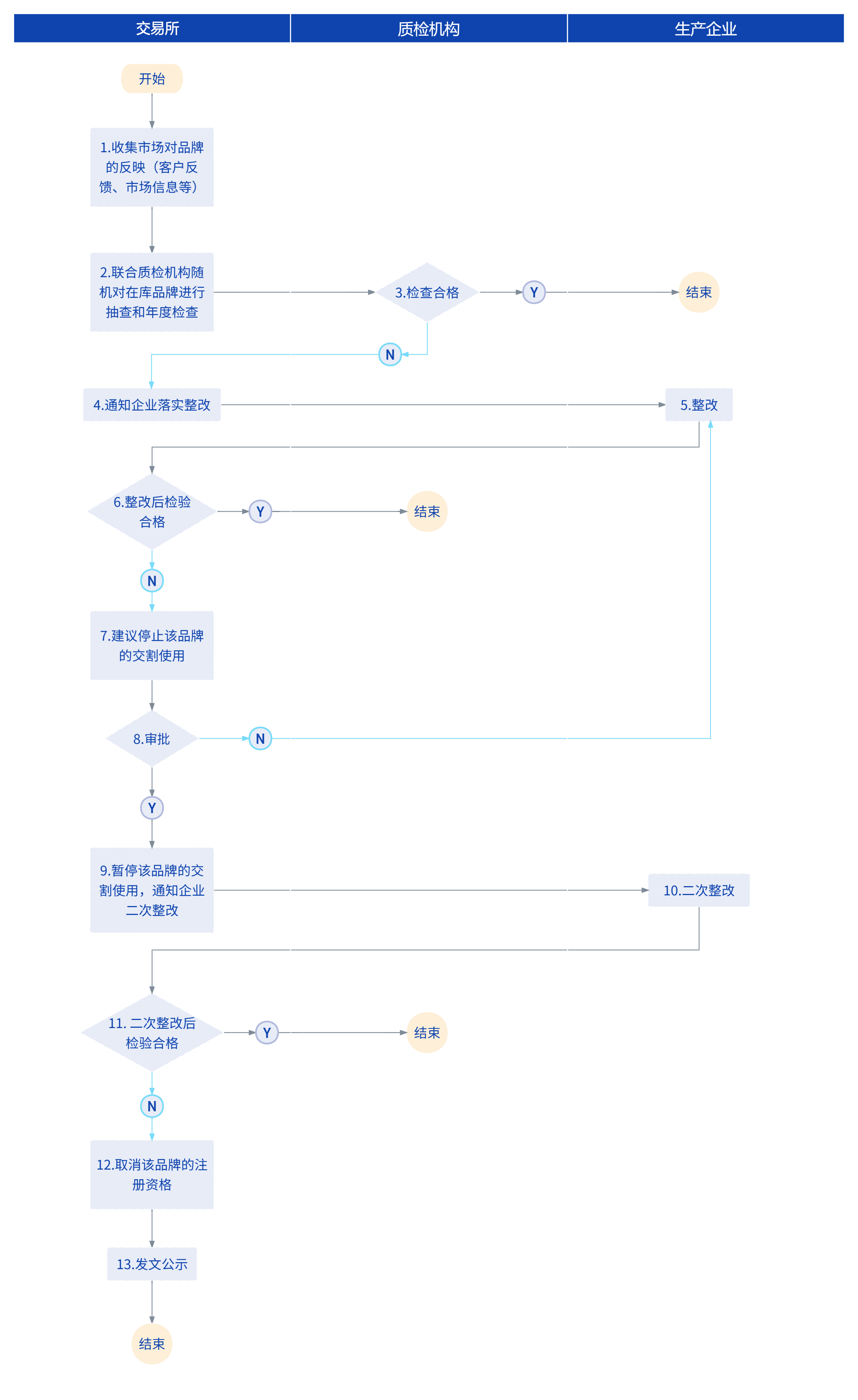 交易所

质检机构

生产企业

开始

1.收集市场对品牌的反映（客户反馈、市场信息等）

2.联合质检机构随机对在库品牌进行抽查和年度检查

3.检查合格

Y

结束

N

4.通知企业落实整改

5.整改

6.整改后检验合格

Y

结束

N

7.建议停止该品牌的交割使用

8.审批

N

Y

9.暂停该品牌的交割使用，通知企业二次整改

10.二次整改

11. 二次整改后检验合格

Y

结束

N

12.取消该品牌的注册资格

13.发文公示

结束